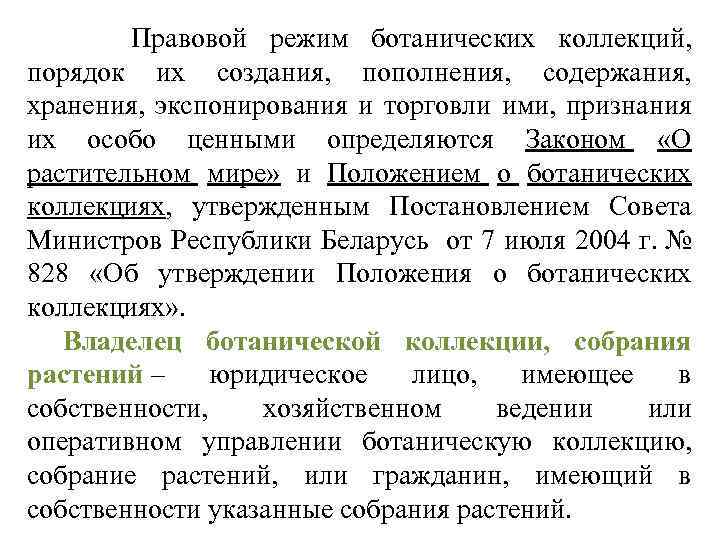 Правовой режим ботанических коллекций, порядок их создания, пополнения, содержания, хранения, экспонирования и торговли ими, признания их особо ценными определяются Законом «О растительном мире» и Положением о ботанических коллекциях, утвержденным Постановлением Совета Министров Республики Беларусь от 7 июля 2004 г. № 828 «Об утверждении Положения о ботанических коллекциях».

Владелец ботанической коллекции, собрания растений – юридическое лицо, имеющее в собственности, хозяйственном ведении или оперативном управлении ботаническую коллекцию, собрание растений, или гражданин, имеющий в собственности указанные собрания растений.